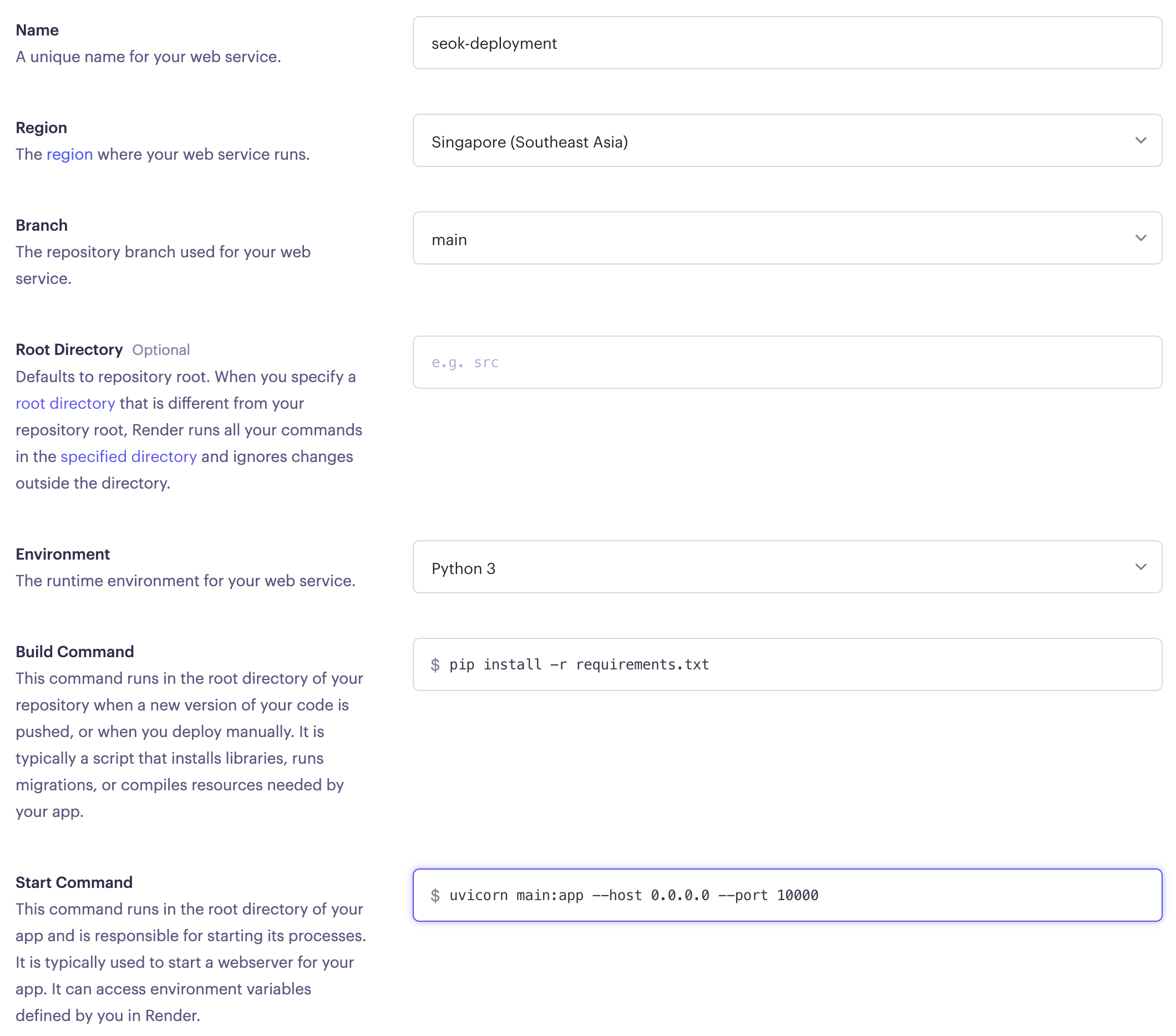 Name
A unique name for your web service.

seok-deployment

Region
The region where your web service runs.

Singapore (Southeast Asia)

Branch
The repository branch used for your web service.

main

Root Directory Optional
Defaults to repository root. When you specify a root directory that is different from your repository root, Render runs all your commands in the specified directory and ignores changes outside the directory.

e.g. src

Environment
The runtime environment for your web service.

Python 3

Build Command
This command runs in the root directory of your repository when a new version of your code is pushed, or when you deploy manually. It is typically a script that installs libraries, runs migrations, or compiles resources needed by your app.

$ pip install -r requirements.txt

Start Command
This command runs in the root directory of your app and is responsible for starting its processes. It is typically used to start a webserver for your app. It can access environment variables defined by you in Render.

$ uvicorn main:app --host 0.0.0.0 --port 10000